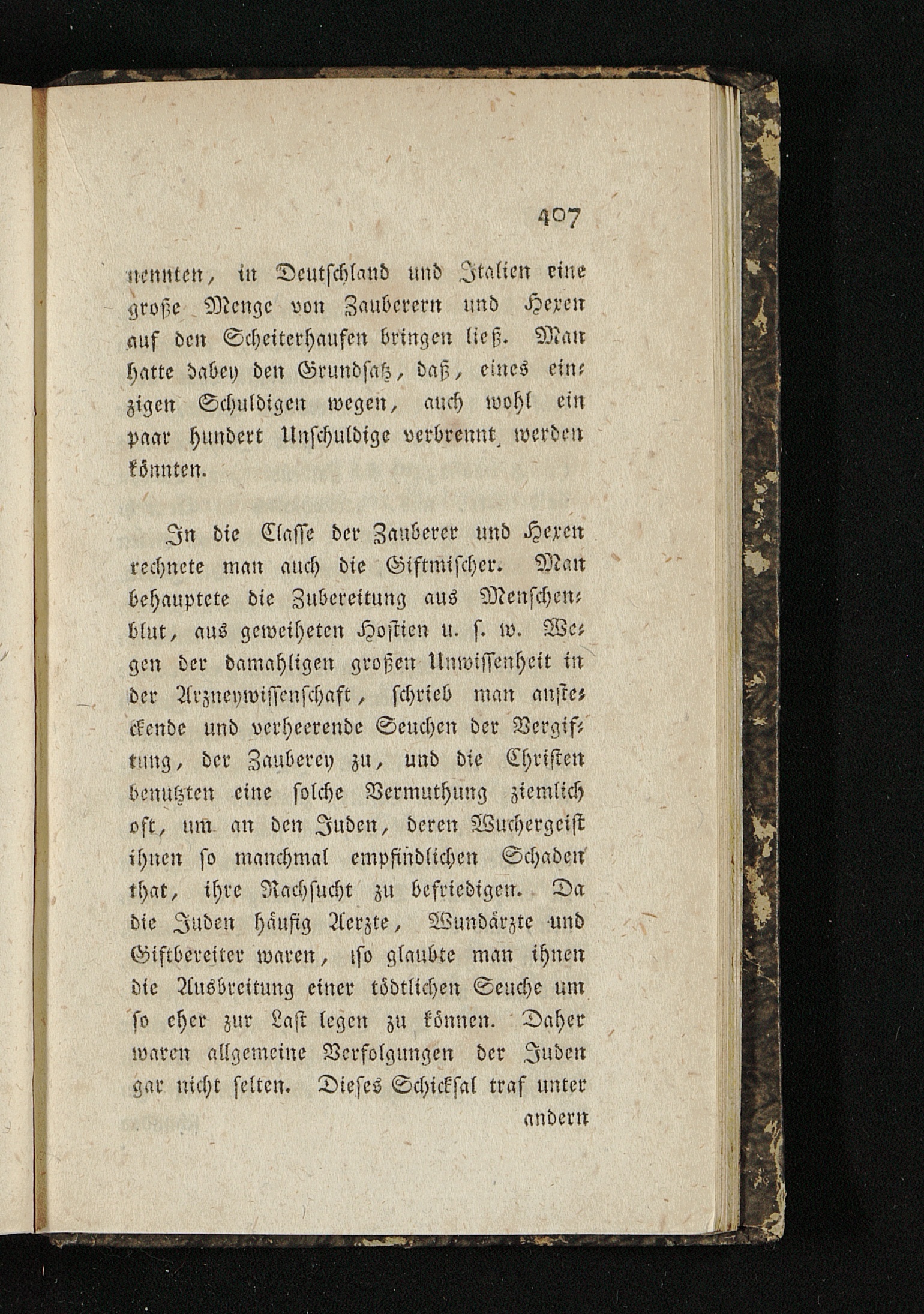 407

nennten, in Deutschland und Italien eine große Menge von Zauberern und Hexen auf den Scheiterhaufen bringen ließ. Man hatte dabey den Grundsatz, daß, eines einzigen Schuldigen wegen, auch wohl ein paar hundert Unschuldige verbrennt werden könnten.

In die Classe der Zauberer und Hexen rechnete man auch die Giftmischer. Man behauptete die Zubereitung aus Menschenblut, aus geweiheten Hostien u. s. w. Wegen der damahligen großen Unwissenheit in der Arzneywissenschaft, schrieb man ansteckende und verheerende Seuchen der Vergiftung, der Zauberey zu, und die Christen benutzten eine solche Vermuthung ziemlich oft, um an den Juden, deren Wuchergeist ihnen so manchmal empfindlichen Schaden that, ihre Rachsucht zu befriedigen. Da die Juden häufig Aerzte, Wundärzte und Giftbereiter waren, so glaubte man ihnen die Ausbreitung einer tödtlichen Seuche um so eher zur Last legen zu können. Daher waren allgemeine Verfolgungen der Juden gar nicht selten. Dieses Schicksal traf unter

andern